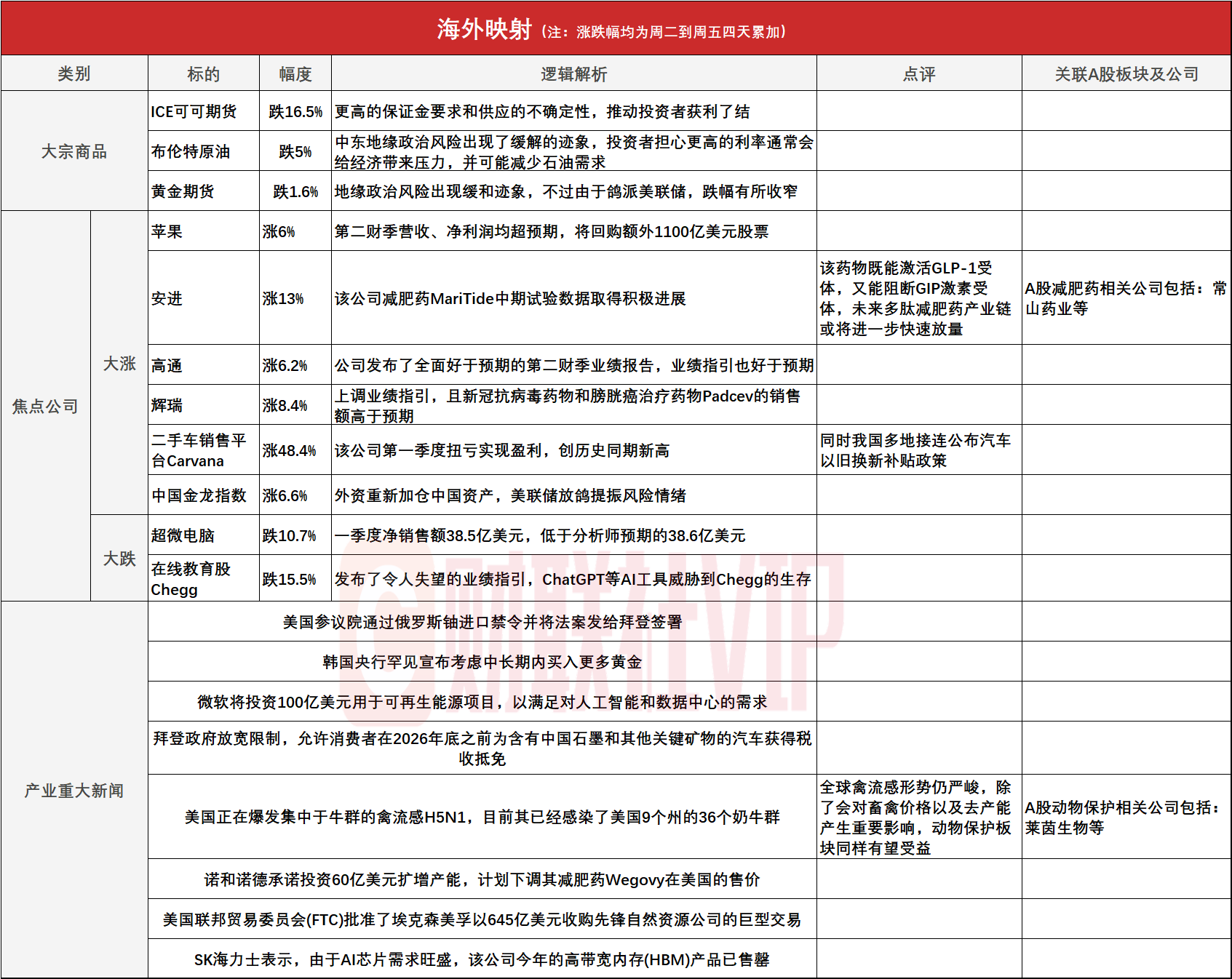 海外映射（注：涨跌幅均为周二到周五四天累加）

| 类别 | | 标的 | 幅度 | 逻辑解析 | 点评 | 关联A股板块及公司 |
|---|---|---|---|---|---|---|
| 大宗商品 | | ICE可可期货 | 跌16.5% | 更高的保证金要求和供应的不确定性，推动投资者获利了结 | | |
| 大宗商品 | | 布伦特原油 | 跌5% | 中东地缘政治风险出现了缓解的迹象，投资者担心更高的利率通常会给经济带来压力，并可能减少石油需求 | | |
| 大宗商品 | | 黄金期货 | 跌1.6% | 地缘政治风险出现缓和迹象，不过由于鸽派美联储，跌幅有所收窄 | | |
| 焦点公司 | 大涨 | 苹果 | 涨6% | 第二财季营收、净利润均超预期，将回购额外1100亿美元股票 | | |
| 焦点公司 | 大涨 | 安进 | 涨13% | 该公司减肥药MariTide中期试验数据取得积极进展 | 该药物既能激活GLP-1受体，又能阻断GIP激素受体，未来多肽减肥药产业链或将进一步快速放量 | A股减肥药相关公司包括：常山药业等 |
| 焦点公司 | 大涨 | 高通 | 涨6.2% | 公司发布了全面好于预期的第二财季业绩报告，业绩指引也好于预期 | | |
| 焦点公司 | 大涨 | 辉瑞 | 涨8.4% | 上调业绩指引，且新冠抗病毒药物和膀胱癌治疗药物Padcev的销售额高于预期 | | |
| 焦点公司 | 大涨 | 二手车销售平台Carvana | 涨48.4% | 该公司第一季度扭亏实现盈利，创历史同期新高 | 同时我国多地接连公布汽车以旧换新补贴政策 | |
| 焦点公司 | 大涨 | 中国金龙指数 | 涨6.6% | 外资重新加仓中国资产，美联储放鸽提振风险情绪 | | |
| 焦点公司 | 大跌 | 超微电脑 | 跌10.7% | 一季度净销售额38.5亿美元，低于分析师预期的38.6亿美元 | | |
| 焦点公司 | 大跌 | 在线教育股Chegg | 跌15.5% | 发布了令人失望的业绩指引，ChatGPT等AI工具威胁到Chegg的生存 | | |
| 产业重大新闻 | | 美国参议院通过俄罗斯铀进口禁令并将法案发给拜登签署 | | | | |
| 产业重大新闻 | | 韩国央行罕见宣布考虑中长期内买入更多黄金 | | | | |
| 产业重大新闻 | | 微软将投资100亿美元用于可再生能源项目，以满足对人工智能和数据中心的需求 | | | | |
| 产业重大新闻 | | 拜登政府放宽限制，允许消费者在2026年底之前为含有中国石墨和其他关键矿物的汽车获得税收抵免 | | | | |
| 产业重大新闻 | | 美国正在爆发集中于牛群的禽流感H5N1，目前其已经感染了美国9个州的36个奶牛群 | | | 全球禽流感形势仍严峻，除了会对畜禽价格以及去产能产生重要影响，动物保护板块同样有望受益 | A股动物保护相关公司包括：莱茵生物等 |
| 产业重大新闻 | | 诺和诺德承诺投资60亿美元扩增产能，计划下调其减肥药Wegovy在美国的售价 | | | | |
| 产业重大新闻 | | 美国联邦贸易委员会(FTC)批准了埃克森美孚以645亿美元收购先锋自然资源公司的巨型交易 | | | | |
| 产业重大新闻 | | SK海力士表示，由于AI芯片需求旺盛，该公司今年的高带宽内存(HBM)产品已售罄 | | | | |

财联社VIP